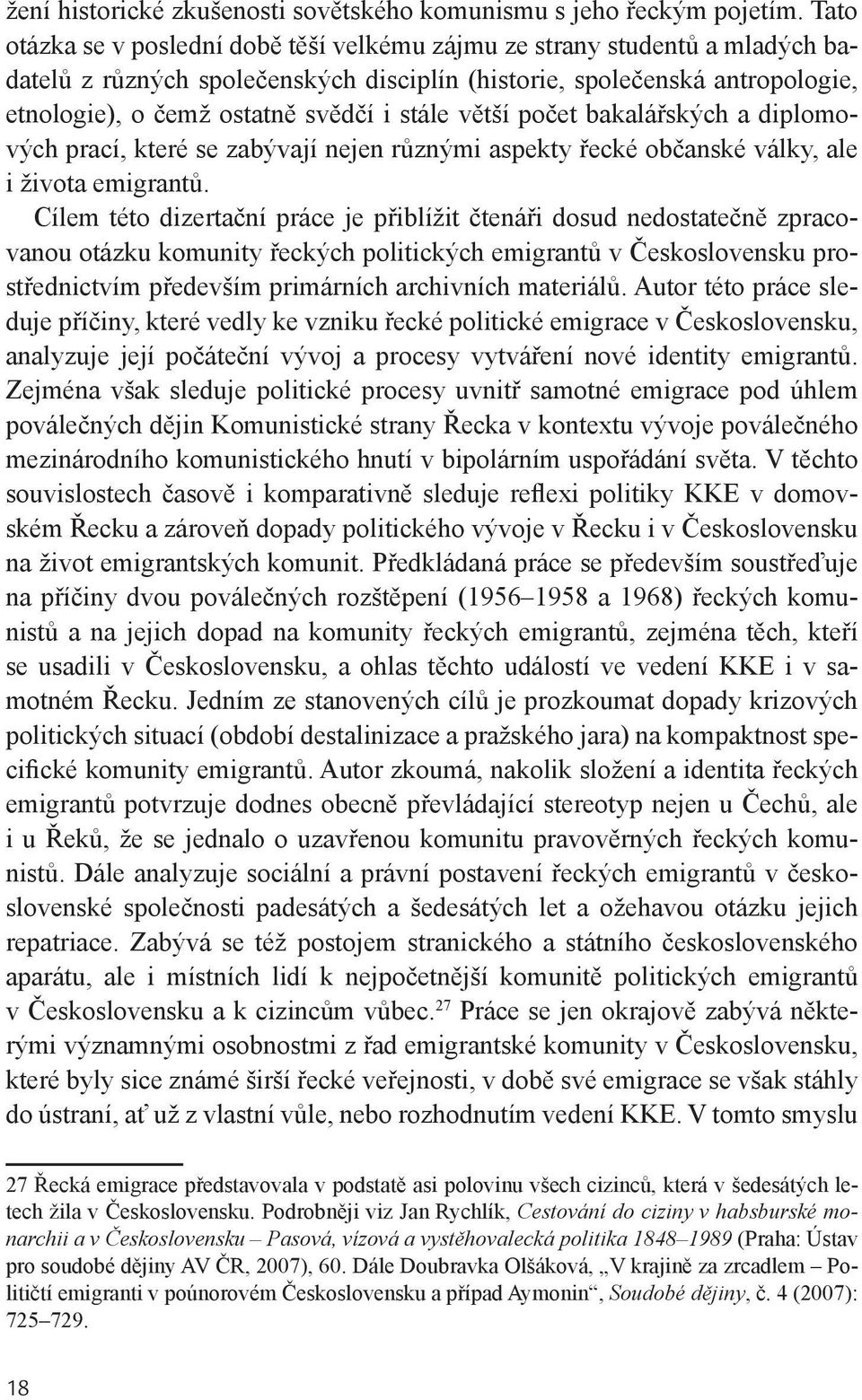 žení historické zkušenosti sovětského komunismu s jeho řeckým pojetím. Tato otázka se v poslední době těší velkému zájmu ze strany studentů a mladých badatelů z různých společenských disciplín (historie, společenská antropologie, etnologie), o čemž ostatně svědčí i stále větší počet bakalářských a diplomových prací, které se zabývají nejen různými aspekty řecké občanské války, ale i života emigrantů.

Cílem této dizertační práce je přiblížit čtenáři dosud nedostatečně zpracovanou otázku komunity řeckých politických emigrantů v Československu prostřednictvím především primárních archivních materiálů. Autor této práce sleduje příčiny, které vedly ke vzniku řecké politické emigrace v Československu, analyzuje její počáteční vývoj a procesy vytváření nové identity emigrantů. Zejména však sleduje politické procesy uvnitř samotné emigrace pod úhlem poválečných dějin Komunistické strany Řecka v kontextu vývoje poválečného mezinárodního komunistického hnutí v bipolárním uspořádání světa. V těchto souvislostech časově i komparativně sleduje reflexi politiky KKE v domovském Řecku a zároveň dopady politického vývoje v Řecku i v Československu na život emigrantských komunit. Předkládaná práce se především soustřeďuje na příčiny dvou poválečných rozštěpení (1956–1958 a 1968) řeckých komunistů a na jejich dopad na komunity řeckých emigrantů, zejména těch, kteří se usadili v Československu, a ohlas těchto událostí ve vedení KKE i v samotném Řecku. Jedním ze stanovených cílů je prozkoumat dopady krizových politických situací (období destalinizace a pražského jara) na kompaktnost specifické komunity emigrantů. Autor zkoumá, nakolik složení a identita řeckých emigrantů potvrzuje dodnes obecně převládající stereotyp nejen u Čechů, ale i u Řeků, že se jednalo o uzavřenou komunitu pravověrných řeckých komunistů. Dále analyzuje sociální a právní postavení řeckých emigrantů v československé společnosti padesátých a šedesátých let a ožehavou otázku jejich repatriace. Zabývá se též postojem stranického a státního československého aparátu, ale i místních lidí k nejpočetnější komunitě politických emigrantů v Československu a k cizincům vůbec.$^{27}$ Práce se jen okrajově zabývá některými významnými osobnostmi z řad emigrantské komunity v Československu, které byly sice známé širší řecké veřejnosti, v době své emigrace se však stáhly do ústraní, ať už z vlastní vůle, nebo rozhodnutím vedení KKE. V tomto smyslu

27 Řecká emigrace představovala v podstatě asi polovinu všech cizinců, která v šedesátých letech žila v Československu. Podrobněji viz Jan Rychlík, Cestování do ciziny v habsburské monarchii a v Československu – Pasová, vízová a vystěhovalecká politika 1848–1989 (Praha: Ústav pro soudobé dějiny AV ČR, 2007), 60. Dále Doubravka Olšáková, „V krajině za zrcadlem – Političtí emigranti v poúnorovém Československu a případ Aymonin“, Soudobé dějiny, č. 4 (2007): 725–729.

18